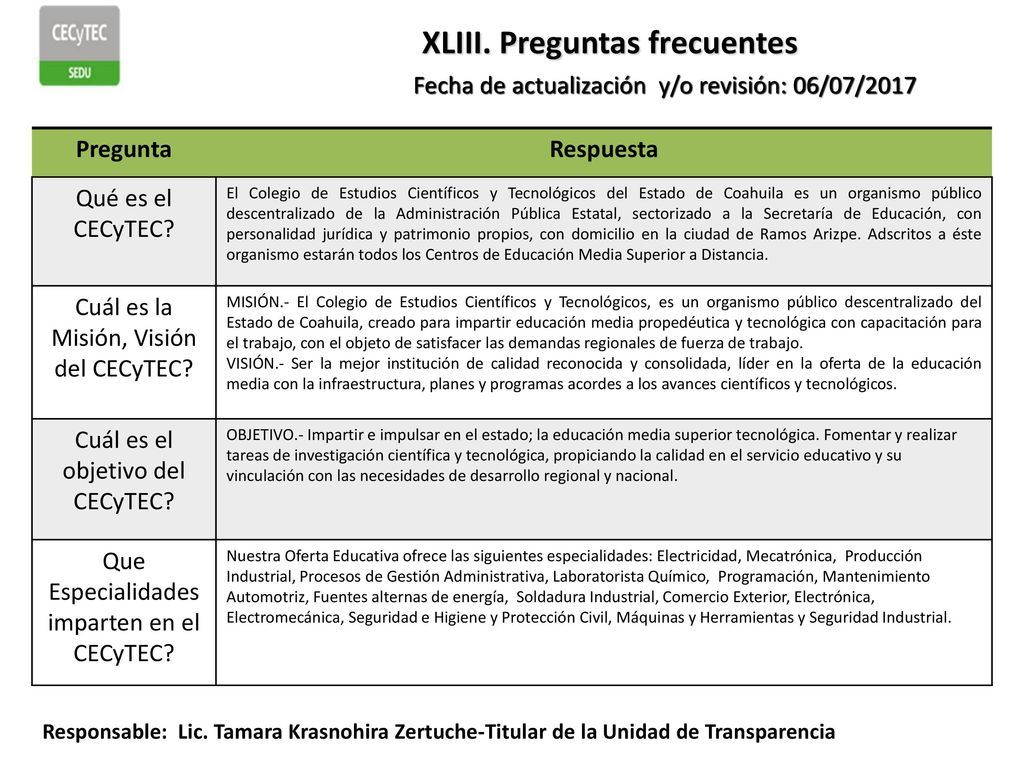 CECyTEC
SEDU

XLIII. Preguntas frecuentes

Fecha de actualización y/o revisión: 06/07/2017

| Pregunta | Respuesta |
|---|---|
| Qué es el CECyTEC? | El Colegio de Estudios Científicos y Tecnológicos del Estado de Coahuila es un organismo público descentralizado de la Administración Pública Estatal, sectorizado a la Secretaría de Educación, con personalidad jurídica y patrimonio propios, con domicilio en la ciudad de Ramos Arizpe. Adscritos a éste organismo estarán todos los Centros de Educación Media Superior a Distancia. |
| Cuál es la Misión, Visión del CECyTEC? | MISIÓN.- El Colegio de Estudios Científicos y Tecnológicos, es un organismo público descentralizado del Estado de Coahuila, creado para impartir educación media propedéutica y tecnológica con capacitación para el trabajo, con el objeto de satisfacer las demandas regionales de fuerza de trabajo. VISIÓN.- Ser la mejor institución de calidad reconocida y consolidada, líder en la oferta de la educación media con la infraestructura, planes y programas acordes a los avances científicos y tecnológicos. |
| Cuál es el objetivo del CECyTEC? | OBJETIVO.- Impartir e impulsar en el estado; la educación media superior tecnológica. Fomentar y realizar tareas de investigación científica y tecnológica, propiciando la calidad en el servicio educativo y su vinculación con las necesidades de desarrollo regional y nacional. |
| Que Especialidades imparten en el CECyTEC? | Nuestra Oferta Educativa ofrece las siguientes especialidades: Electricidad, Mecatrónica, Producción Industrial, Procesos de Gestión Administrativa, Laboratorista Químico, Programación, Mantenimiento Automotriz, Fuentes alternas de energía, Soldadura Industrial, Comercio Exterior, Electrónica, Electromecánica, Seguridad e Higiene y Protección Civil, Máquinas y Herramientas y Seguridad Industrial. |

Responsable: Lic. Tamara Krasnohira Zertuche-Titular de la Unidad de Transparencia